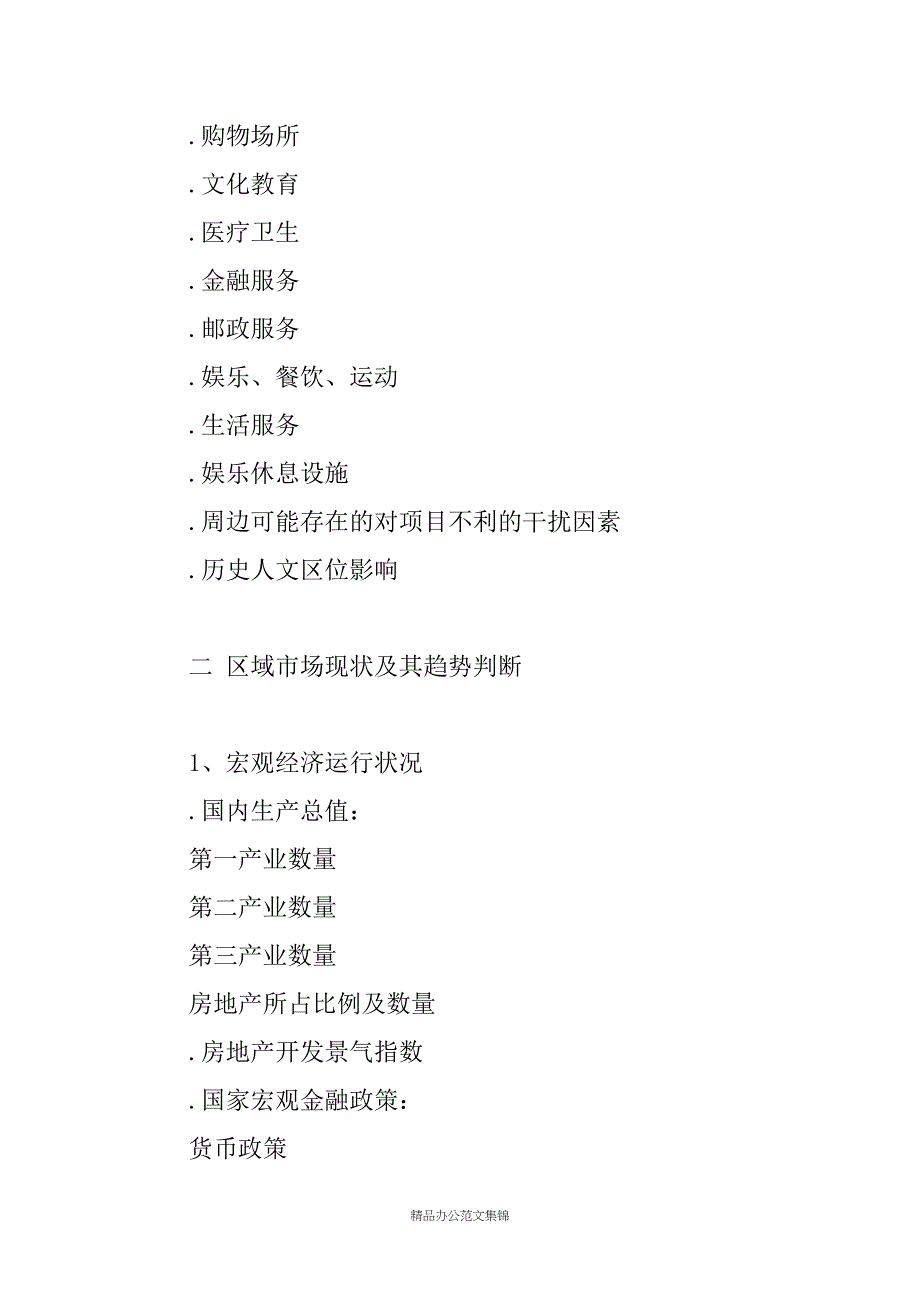 . 购物场所

. 文化教育

. 医疗卫生

. 金融服务

. 邮政服务

. 娱乐、餐饮、运动

. 生活服务

. 娱乐休息设施

. 周边可能存在的对项目不利的干扰因素

. 历史人文区位影响

二 区域市场现状及其趋势判断

1、宏观经济运行状况

. 国内生产总值：

第一产业数量

第二产业数量

第三产业数量

房地产所占比例及数量

. 房地产开发景气指数

. 国家宏观金融政策：

货币政策

精品办公范文集锦